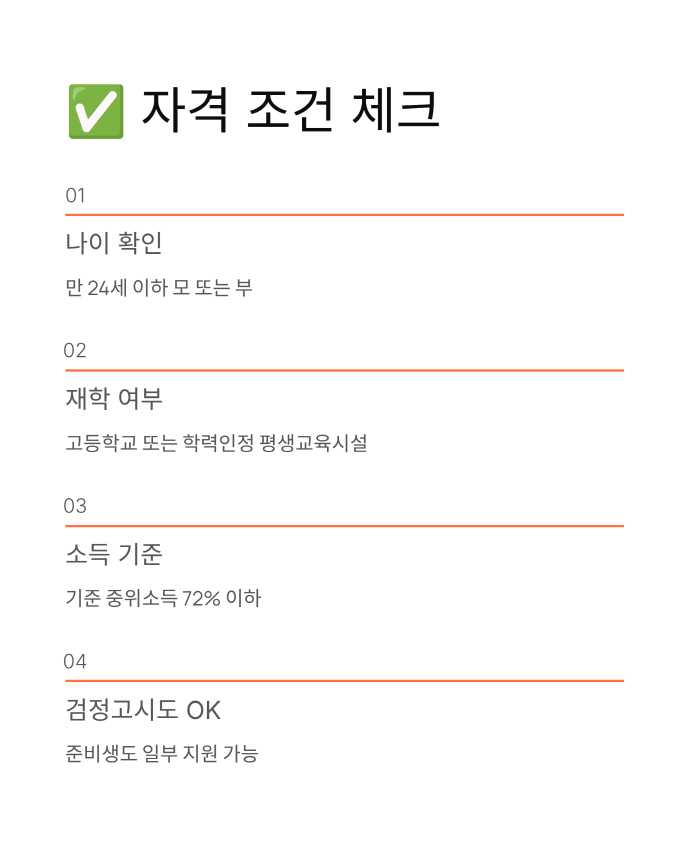 ✅ 자격 조건 체크

01

나이 확인

만 24세 이하 모 또는 부

02

재학 여부

고등학교 또는 학력인정 평생교육시설

03

소득 기준

기준 중위소득 72% 이하

04

검정고시도 OK

준비생도 일부 지원 가능